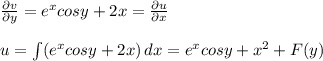 $\frac{\partial v}{\partial y} = e^x cosy + 2x = \frac{\partial u}{\partial x}$

$u = \int (e^x cosy + 2x)\, dx = e^x cosy + x^2 + F(y)$